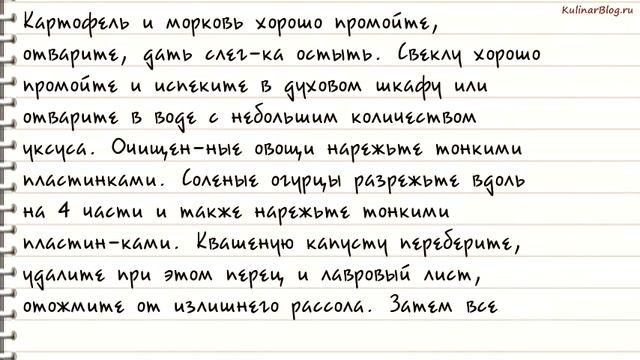 KulinarBlog.ru

Картофель и морковь хорошо промойте, отварите, дать слег-ка остыть. Свеклу хорошо промойте и испеките в духовом шкафу или отварите в воде с небольшим количеством уксуса. Очищен-ные овощи нарежьте тонкими пластинками. Соленые огурцы разрежьте вдоль на 4 части и также нарежьте тонкими пластин-ками. Квашеную капусту переберите, удалите при этом перец и лавровый лист, отожмите от излишнего рассола. Затем все